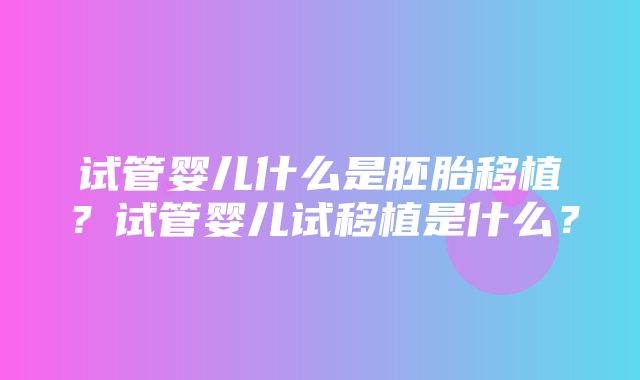 试管婴儿什么是胚胎移植？试管婴儿试移植是什么？